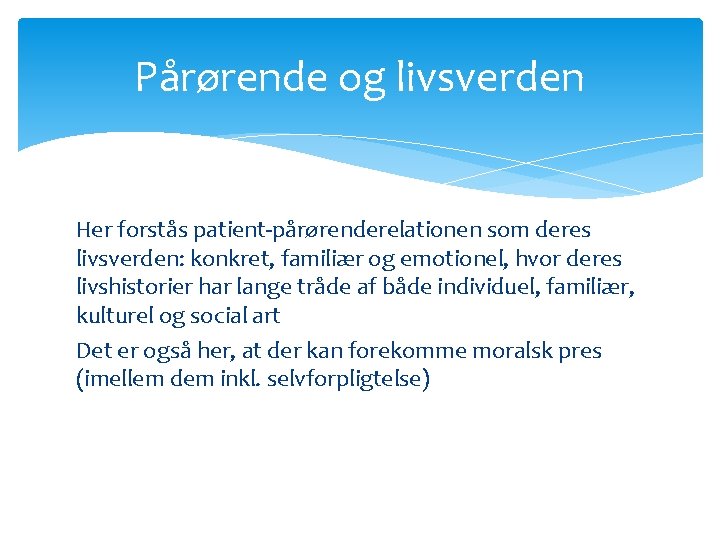 Pårørende og livsverden

Her forstås patient-pårørenderelationen som deres livsverden: konkret, familiær og emotionel, hvor deres livshistorier har lange tråde af både individuel, familiær, kulturel og social art

Det er også her, at der kan forekomme moralsk pres (imellem dem inkl. selvforpligtelse)